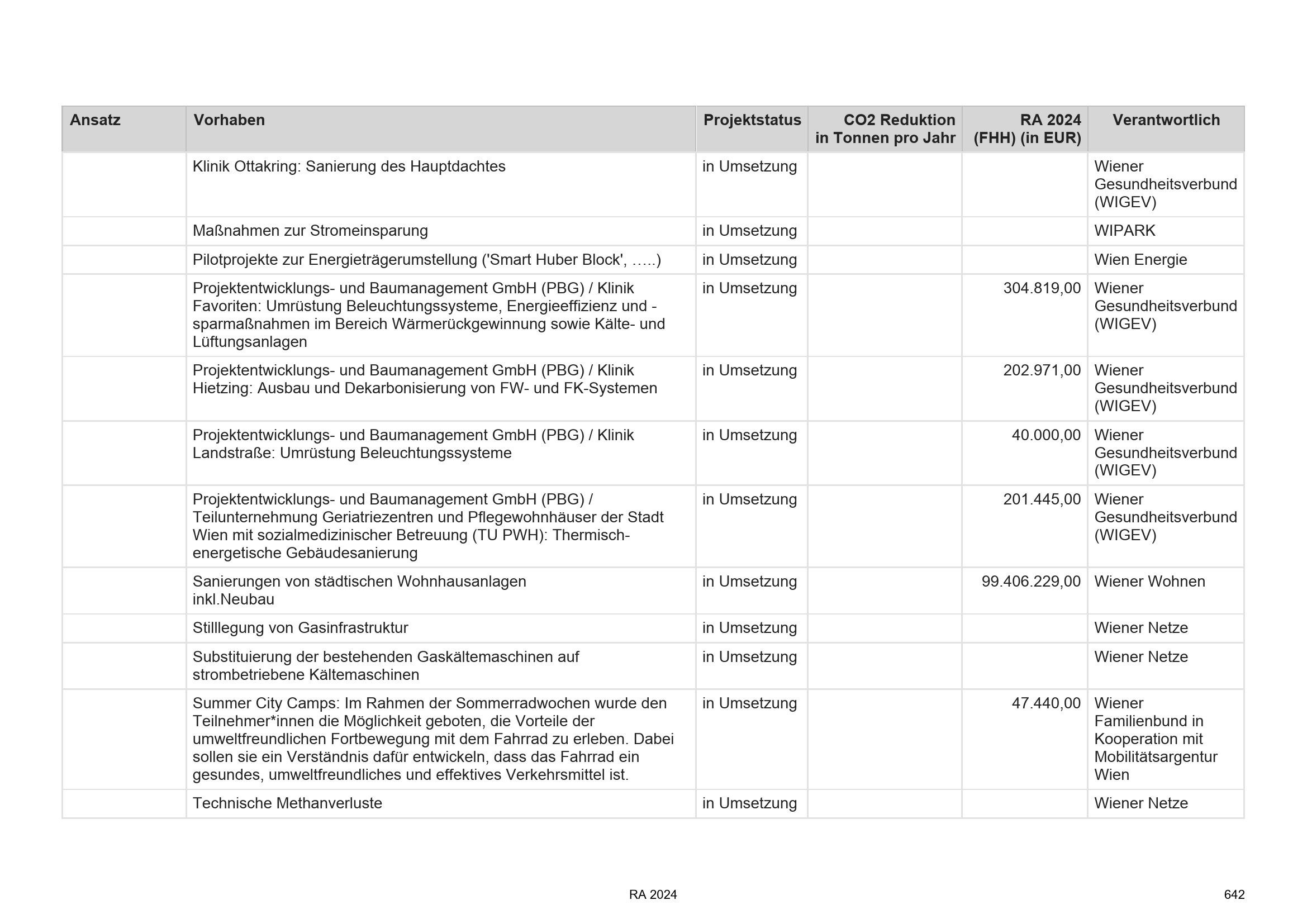 | Ansatz | Vorhaben | Projektstatus | CO2 Reduktion in Tonnen pro Jahr | RA 2024 (FHH) (in EUR) | Verantwortlich |
|---|---|---|---|---|---|
| | Klinik Ottakring: Sanierung des Hauptdachtes | in Umsetzung | | | Wiener Gesundheitsverbund (WIGEV) |
| | Maßnahmen zur Stromeinsparung | in Umsetzung | | | WIPARK |
| | Pilotprojekte zur Energieträgerumstellung ('Smart Huber Block', …..) | in Umsetzung | | | Wien Energie |
| | Projektentwicklungs- und Baumanagement GmbH (PBG) / Klinik Favoriten: Umrüstung Beleuchtungssysteme, Energieeffizienz und -sparmaßnahmen im Bereich Wärmerückgewinnung sowie Kälte- und Lüftungsanlagen | in Umsetzung | | 304.819,00 | Wiener Gesundheitsverbund (WIGEV) |
| | Projektentwicklungs- und Baumanagement GmbH (PBG) / Klinik Hietzing: Ausbau und Dekarbonisierung von FW- und FK-Systemen | in Umsetzung | | 202.971,00 | Wiener Gesundheitsverbund (WIGEV) |
| | Projektentwicklungs- und Baumanagement GmbH (PBG) / Klinik Landstraße: Umrüstung Beleuchtungssysteme | in Umsetzung | | 40.000,00 | Wiener Gesundheitsverbund (WIGEV) |
| | Projektentwicklungs- und Baumanagement GmbH (PBG) / Teilunternehmung Geriatriezentren und Pflegewohnhäuser der Stadt Wien mit sozialmedizinischer Betreuung (TU PWH): Thermisch-energetische Gebäudesanierung | in Umsetzung | | 201.445,00 | Wiener Gesundheitsverbund (WIGEV) |
| | Sanierungen von städtischen Wohnhausanlagen inkl.Neubau | in Umsetzung | | 99.406.229,00 | Wiener Wohnen |
| | Stilllegung von Gasinfrastruktur | in Umsetzung | | | Wiener Netze |
| | Substituierung der bestehenden Gaskältemaschinen auf strombetriebene Kältemaschinen | in Umsetzung | | | Wiener Netze |
| | Summer City Camps: Im Rahmen der Sommerradwochen wurde den Teilnehmer*innen die Möglichkeit geboten, die Vorteile der umweltfreundlichen Fortbewegung mit dem Fahrrad zu erleben. Dabei sollen sie ein Verständnis dafür entwickeln, dass das Fahrrad ein gesundes, umweltfreundliches und effektives Verkehrsmittel ist. | in Umsetzung | | 47.440,00 | Wiener Familienbund in Kooperation mit Mobilitätsargentur Wien |
| | Technische Methanverluste | in Umsetzung | | | Wiener Netze |

RA 2024

642